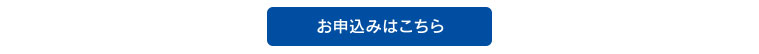 お申込みはこちら